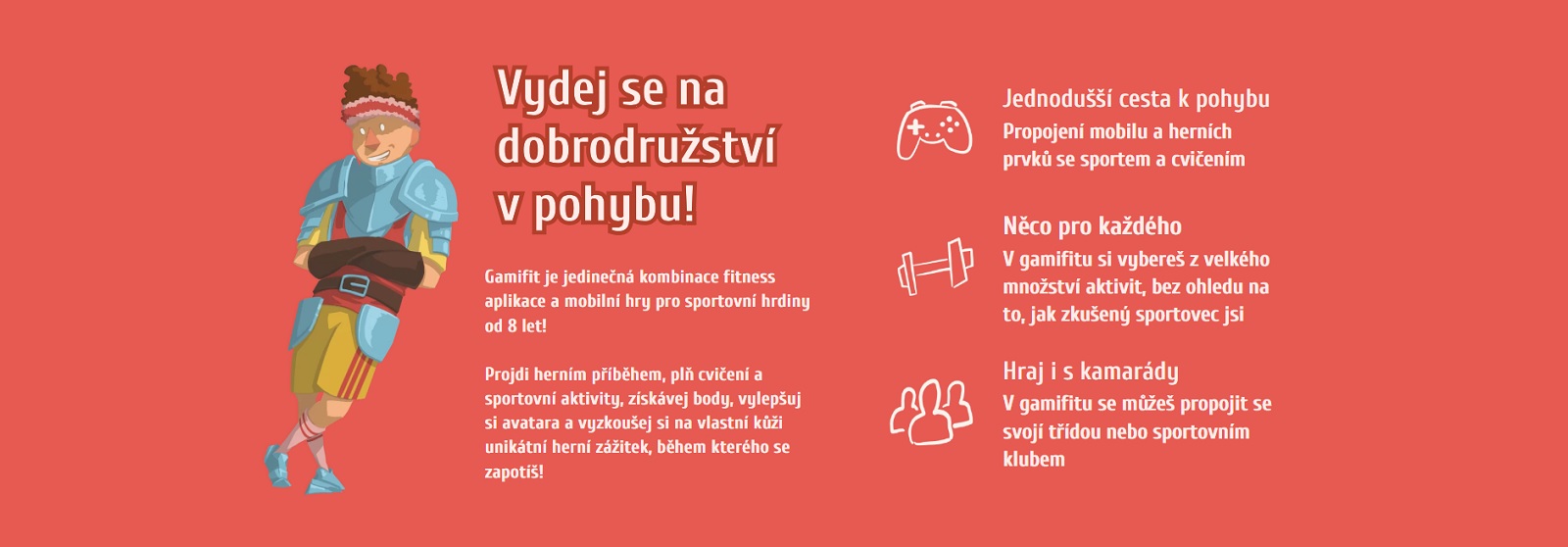 Vydej se na dobrodružství v pohybu!

Gamifit je jedinečná kombinace fitness aplikace a mobilní hry pro sportovní hrdiny od 8 let!

Projdi herním příběhem, plň cvičení a sportovní aktivity, získávej body, vylepšuj si avatara a vyzkoušej si na vlastní kůži unikátní herní zážitek, během kterého se zapotíš!

Jednodušší cesta k pohybu

Propojení mobilu a herních prvků se sportem a cvičením

Něco pro každého

V gamifitu si vybereš z velkého množství aktivit, bez ohledu na to, jak zkušený sportovec jsi

Hraj i s kamarády

V gamifitu se můžeš propojit se svojí třídou nebo sportovním klubem